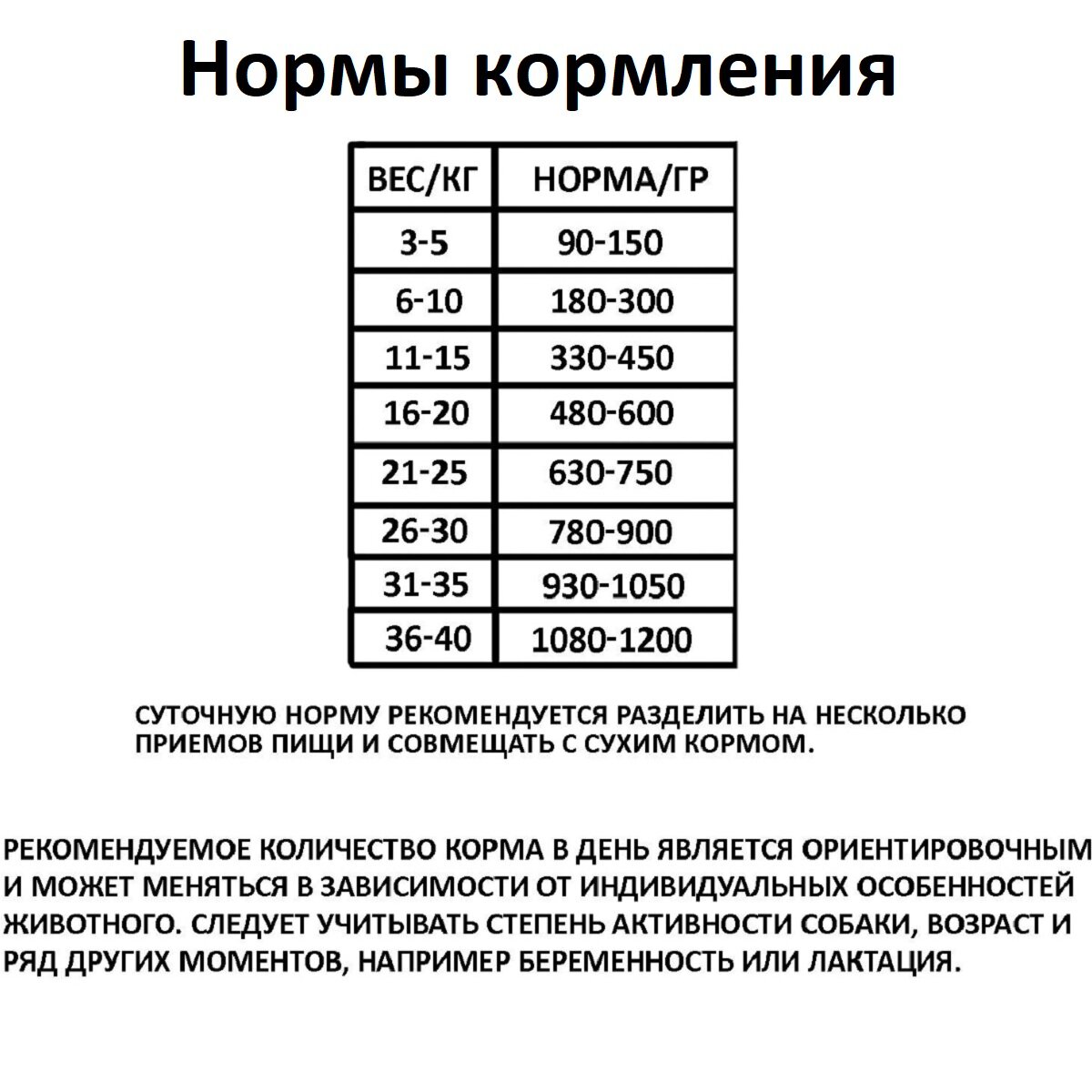 Нормы кормления

| ВЕС/КГ | НОРМА/ГР |
|---|---|
| 3-5 | 90-150 |
| 6-10 | 180-300 |
| 11-15 | 330-450 |
| 16-20 | 480-600 |
| 21-25 | 630-750 |
| 26-30 | 780-900 |
| 31-35 | 930-1050 |
| 36-40 | 1080-1200 |

СУТОЧНУЮ НОРМУ РЕКОМЕНДУЕТСЯ РАЗДЕЛИТЬ НА НЕСКОЛЬКО ПРИЕМОВ ПИЩИ И СОВМЕЩАТЬ С СУХИМ КОРМОМ.

РЕКОМЕНДУЕМОЕ КОЛИЧЕСТВО КОРМА В ДЕНЬ ЯВЛЯЕТСЯ ОРИЕНТИРОВОЧНЫМ И МОЖЕТ МЕНЯТЬСЯ В ЗАВИСИМОСТИ ОТ ИНДИВИДУАЛЬНЫХ ОСОБЕННОСТЕЙ ЖИВОТНОГО. СЛЕДУЕТ УЧИТЫВАТЬ СТЕПЕНЬ АКТИВНОСТИ СОБАКИ, ВОЗРАСТ И РЯД ДРУГИХ МОМЕНТОВ, НАПРИМЕР БЕРЕМЕННОСТЬ ИЛИ ЛАКТАЦИЯ.